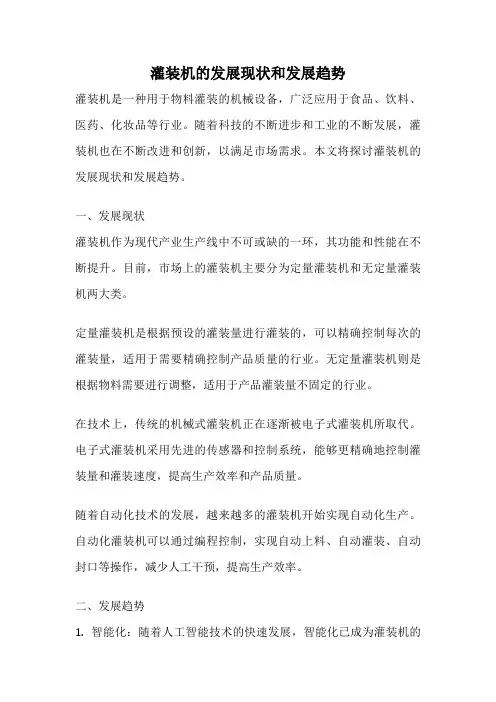 灌装机的发展现状和发展趋势

灌装机是一种用于物料灌装的机械设备，广泛应用于食品、饮料、医药、化妆品等行业。随着科技的不断进步和工业的不断发展，灌装机也在不断改进和创新，以满足市场需求。本文将探讨灌装机的发展现状和发展趋势。

一、发展现状

灌装机作为现代产业生产线中不可或缺的一环，其功能和性能在不断提升。目前，市场上的灌装机主要分为定量灌装机和无定量灌装机两大类。

定量灌装机是根据预设的灌装量进行灌装的，可以精确控制每次的灌装量，适用于需要精确控制产品质量的行业。无定量灌装机则是根据物料需要进行调整，适用于产品灌装量不固定的行业。

在技术上，传统的机械式灌装机正在逐渐被电子式灌装机所取代。电子式灌装机采用先进的传感器和控制系统，能够更精确地控制灌装量和灌装速度，提高生产效率和产品质量。

随着自动化技术的发展，越来越多的灌装机开始实现自动化生产。自动化灌装机可以通过编程控制，实现自动上料、自动灌装、自动封口等操作，减少人工干预，提高生产效率。

二、发展趋势

1. 智能化：随着人工智能技术的快速发展，智能化已成为灌装机的